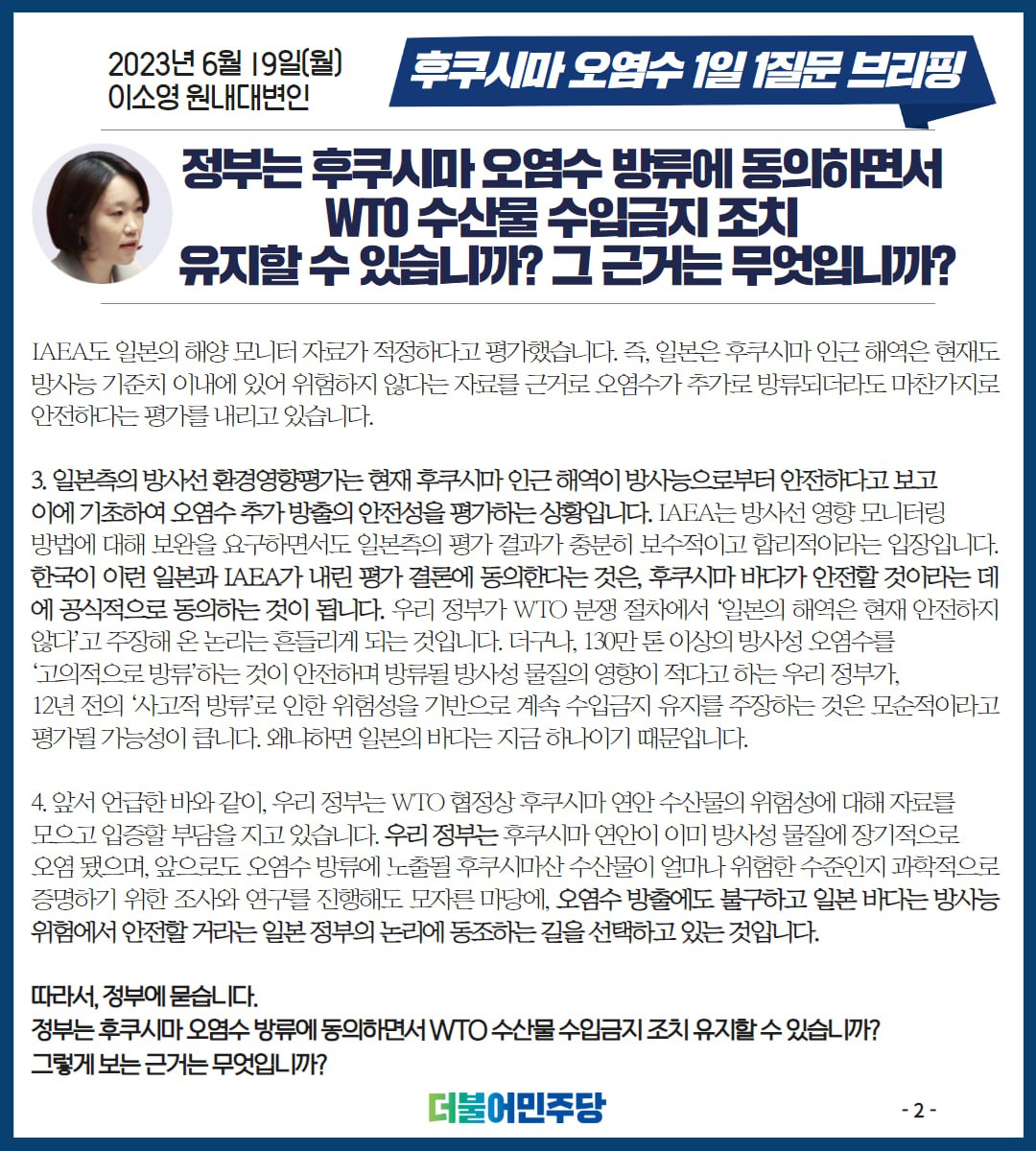 2023년 6월 19일(월)
이소영 원내대변인

후쿠시마 오염수 1일 1질문 브리핑

정부는 후쿠시마 오염수 방류에 동의하면서 WTO 수산물 수입금지 조치 유지할 수 있습니까? 그 근거는 무엇입니까?

IAEA도 일본의 해양 모니터 자료가 적정하다고 평가했습니다. 즉, 일본은 후쿠시마 인근 해역은 현재도 방사능 기준치 이내에 있어 위험하지 않다는 자료를 근거로 오염수가 추가로 방류되더라도 마찬가지로 안전하다는 평가를 내리고 있습니다.

3. 일본측의 방사선 환경영향평가는 현재 후쿠시마 인근 해역이 방사능으로부터 안전하다고 보고 이에 기초하여 오염수 추가 방출의 안전성을 평가하는 상황입니다. IAEA는 방사선 영향 모니터링 방법에 대해 보완을 요구하면서도 일본측의 평가 결과가 충분히 보수적이고 합리적이라는 입장입니다. 한국이 이런 일본과 IAEA가 내린 평가 결론에 동의한다는 것은, 후쿠시마 바다가 안전할 것이라는 데에 공식적으로 동의하는 것이 됩니다. 우리 정부가 WTO 분쟁 절차에서 '일본의 해역은 현재 안전하지 않다'고 주장해 온 논리는 흔들리게 되는 것입니다. 더구나, 130만 톤 이상의 방사성 오염수를 '고의적으로 방류'하는 것이 안전하며 방류될 방사성 물질의 영향이 적다고 하는 우리 정부가, 12년 전의 '사고적 방류'로 인한 위험성을 기반으로 계속 수입금지 유지를 주장하는 것은 모순적이라고 평가될 가능성이 큽니다. 왜냐하면 일본의 바다는 지금 하나이기 때문입니다.

4. 앞서 언급한 바와 같이, 우리 정부는 WTO 협정상 후쿠시마 연안 수산물의 위험성에 대해 자료를 모으고 입증할 부담을 지고 있습니다. 우리 정부는 후쿠시마 연안이 이미 방사성 물질에 장기적으로 오염 됐으며, 앞으로도 오염수 방류에 노출될 후쿠시마산 수산물이 얼마나 위험한 수준인지 과학적으로 증명하기 위한 조사와 연구를 진행해도 모자른 마당에, 오염수 방출에도 불구하고 일본 바다는 방사능 위험에서 안전할 거라는 일본 정부의 논리에 동조하는 길을 선택하고 있는 것입니다.

따라서, 정부에 묻습니다.
정부는 후쿠시마 오염수 방류에 동의하면서 WTO 수산물 수입금지 조치 유지할 수 있습니까?
그렇게 보는 근거는 무엇입니까?

더불어민주당

- 2 -